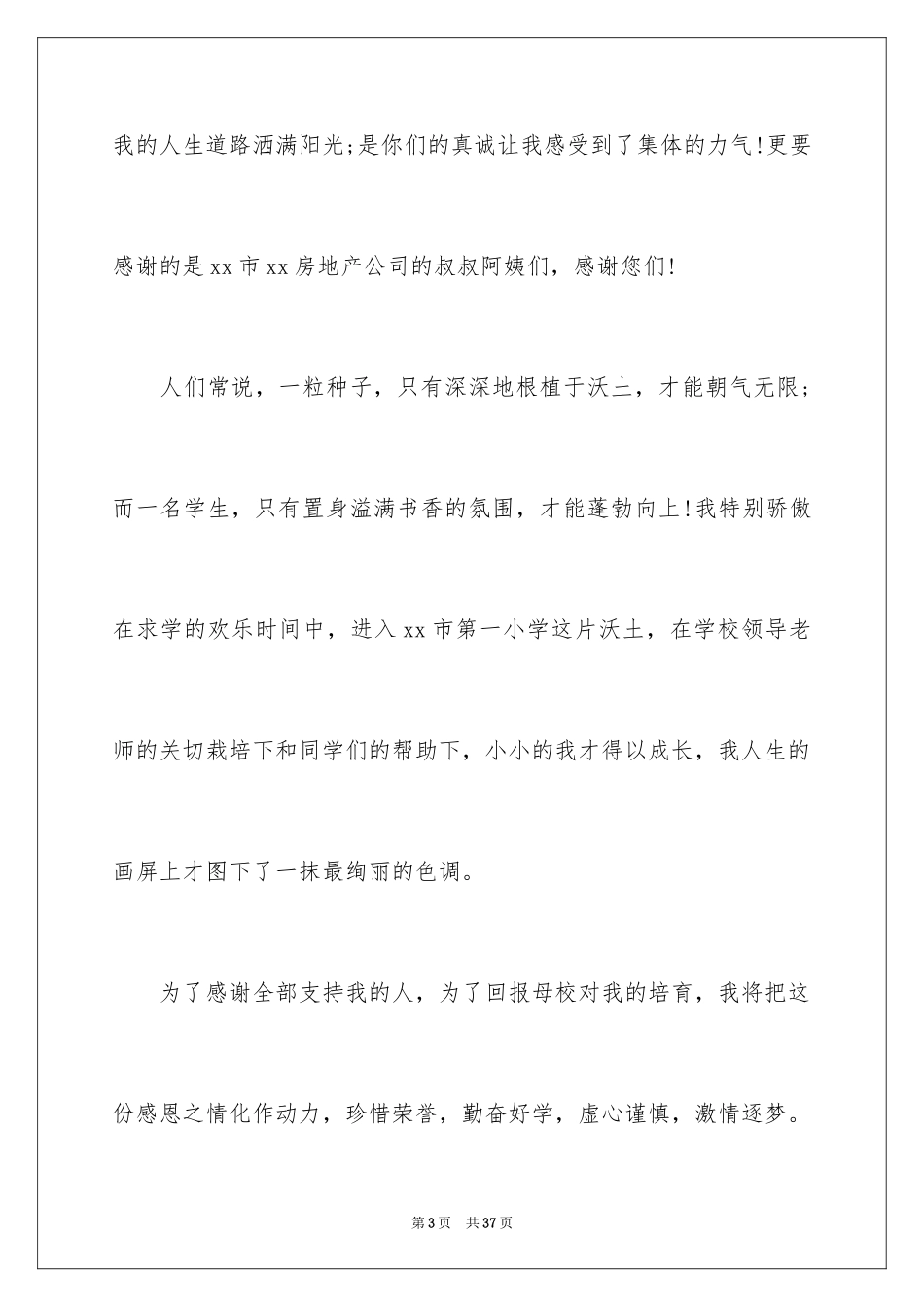 我的人生道路洒满阳光;是你们的真诚让我感受到了集体的力气!更要感谢的是xx市xx房地产公司的叔叔阿姨们，感谢您们!

人们常说，一粒种子，只有深深地根植于沃土，才能朝气无限;而一名学生，只有置身溢满书香的氛围，才能蓬勃向上!我特别骄傲在求学的欢乐时间中，进入xx市第一小学这片沃土，在学校领导老师的关切栽培下和同学们的帮助下，小小的我才得以成长，我人生的画屏上才图下了一抹最绚丽的色调。

为了感谢全部支持我的人，为了回报母校对我的培育，我将把这份感恩之情化作动力，珍惜荣誉，勤奋好学，虚心谨慎，激情逐梦。

第3页 共37页